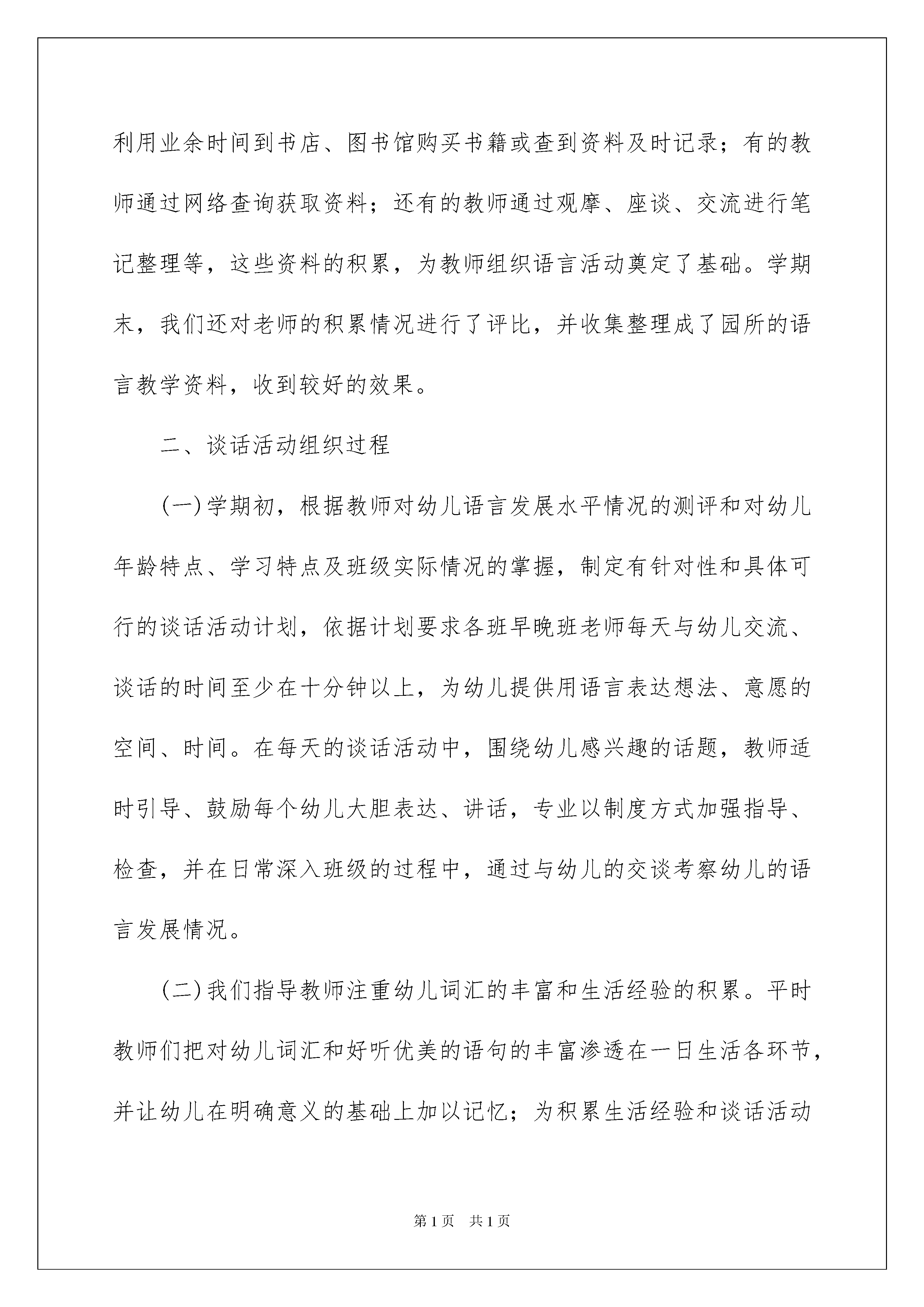 利用业余时间到书店、图书馆购买书籍或查到资料及时记录；有的教师通过网络查询获取资料；还有的教师通过观摩、座谈、交流进行笔记整理等，这些资料的积累，为教师组织语言活动奠定了基础。学期末，我们还对老师的积累情况进行了评比，并收集整理成了园所的语言教学资料，收到较好的效果。

二、谈话活动组织过程

(一)学期初，根据教师对幼儿语言发展水平情况的测评和对幼儿年龄特点、学习特点及班级实际情况的掌握，制定有针对性和具体可行的谈话活动计划，依据计划要求各班早晚班老师每天与幼儿交流、谈话的时间至少在十分钟以上，为幼儿提供用语言表达想法、意愿的空间、时间。在每天的谈话活动中，围绕幼儿感兴趣的话题，教师适时引导、鼓励每个幼儿大胆表达、讲话，专业以制度方式加强指导、检查，并在日常深入班级的过程中，通过与幼儿的交谈考察幼儿的语言发展情况。

(二)我们指导教师注重幼儿词汇的丰富和生活经验的积累。平时教师们把对幼儿词汇和好听优美的语句的丰富渗透在一日生活各环节，并让幼儿在明确意义的基础上加以记忆；为积累生活经验和谈话活动

第1页 共1页